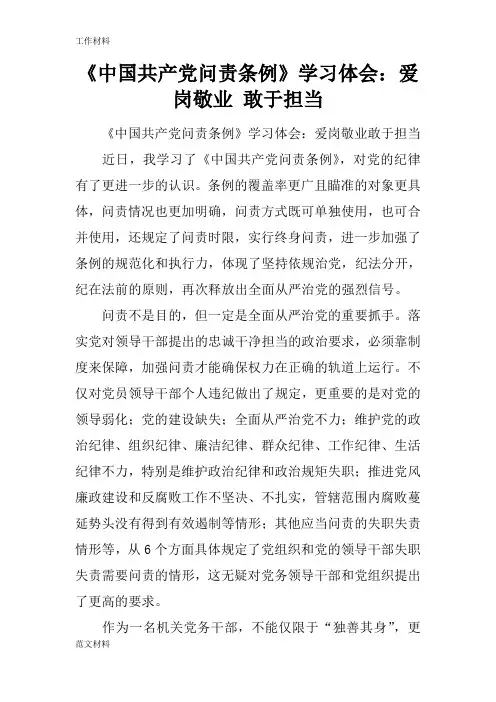 工作材料

《中国共产党问责条例》学习体会：爱岗敬业 敢于担当

《中国共产党问责条例》学习体会：爱岗敬业敢于担当

近日，我学习了《中国共产党问责条例》，对党的纪律有了更进一步的认识。条例的覆盖率更广且瞄准的对象更具体，问责情况也更加明确，问责方式既可单独使用，也可合并使用，还规定了问责时限，实行终身问责，进一步加强了条例的规范化和执行力，体现了坚持依规治党，纪法分开，纪在法前的原则，再次释放出全面从严治党的强烈信号。

问责不是目的，但一定是全面从严治党的重要抓手。落实党对领导干部提出的忠诚干净担当的政治要求，必须靠制度来保障，加强问责才能确保权力在正确的轨道上运行。不仅对党员领导干部个人违纪做出了规定，更重要的是对党的领导弱化；党的建设缺失；全面从严治党不力；维护党的政治纪律、组织纪律、廉洁纪律、群众纪律、工作纪律、生活纪律不力，特别是维护政治纪律和政治规矩失职；推进党风廉政建设和反腐败工作不坚决、不扎实，管辖范围内腐败蔓延势头没有得到有效遏制等情形；其他应当问责的失职失责情形等，从6个方面具体规定了党组织和党的领导干部失职失责需要问责的情形，这无疑对党务领导干部和党组织提出了更高的要求。

作为一名机关党务干部，不能仅限于“独善其身”，更

范文材料